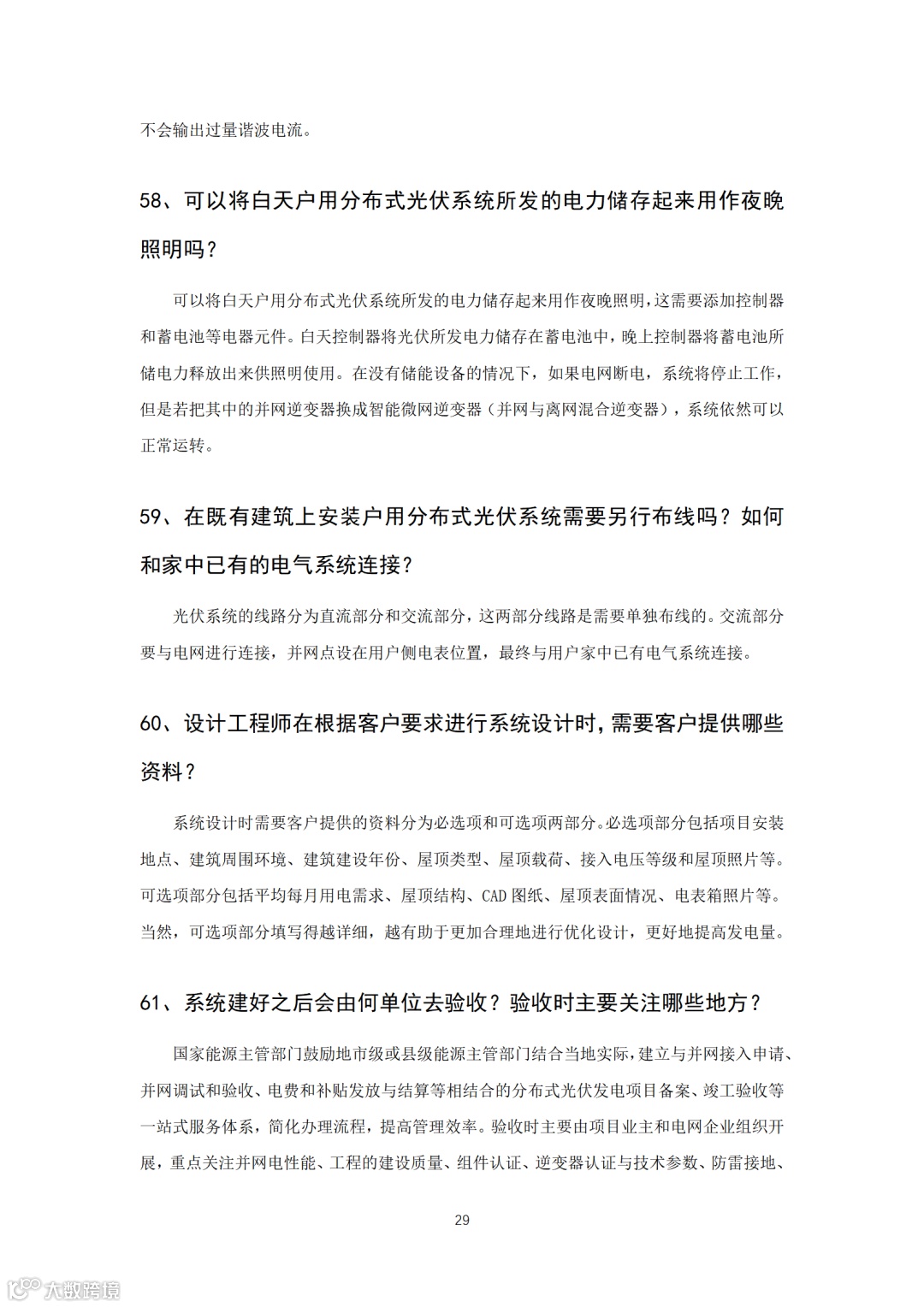 不会输出过量谐波电流。

58、可以将白天户用分布式光伏系统所发的电力储存起来用作夜晚照明吗？

可以将白天户用分布式光伏系统所发的电力储存起来用作夜晚照明，这需要添加控制器和蓄电池等电器元件。白天控制器将光伏所发电力储存在蓄电池中，晚上控制器将蓄电池所储电力释放出来供照明使用。在没有储能设备的情况下，如果电网断电，系统将停止工作，但是若把其中的并网逆变器换成智能微网逆变器（并网与离网混合逆变器），系统依然可以正常运转。

59、在既有建筑上安装户用分布式光伏系统需要另行布线吗？如何和家中已有的电气系统连接？

光伏系统的线路分为直流部分和交流部分，这两部分线路是需要单独布线的。交流部分要与电网进行连接，并网点设在用户侧电表位置，最终与用户家中已有电气系统连接。

60、设计工程师在根据客户要求进行系统设计时，需要客户提供哪些资料？

系统设计时需要客户提供的资料分为必选项和可选项两部分。必选项部分包括项目安装地点、建筑周围环境、建筑建设年份、屋顶类型、屋顶载荷、接入电压等级和屋顶照片等。可选项部分包括平均每月用电需求、屋顶结构、CAD 图纸、屋顶表面情况、电表箱照片等。当然，可选项部分填写得越详细，越有助于更加合理地进行优化设计，更好地提高发电量。

61、系统建好之后会由何单位去验收？验收时主要关注哪些地方？

国家能源主管部门鼓励地市级或县级能源主管部门结合当地实际，建立与并网接入申请、并网调试和验收、电费和补贴发放与结算等相结合的分布式光伏发电项目备案、竣工验收等一站式服务体系，简化办理流程，提高管理效率。验收时主要由项目业主和电网企业组织开展，重点关注并网电性能、工程的建设质量、组件认证、逆变器认证与技术参数、防雷接地、

29

大数跨境